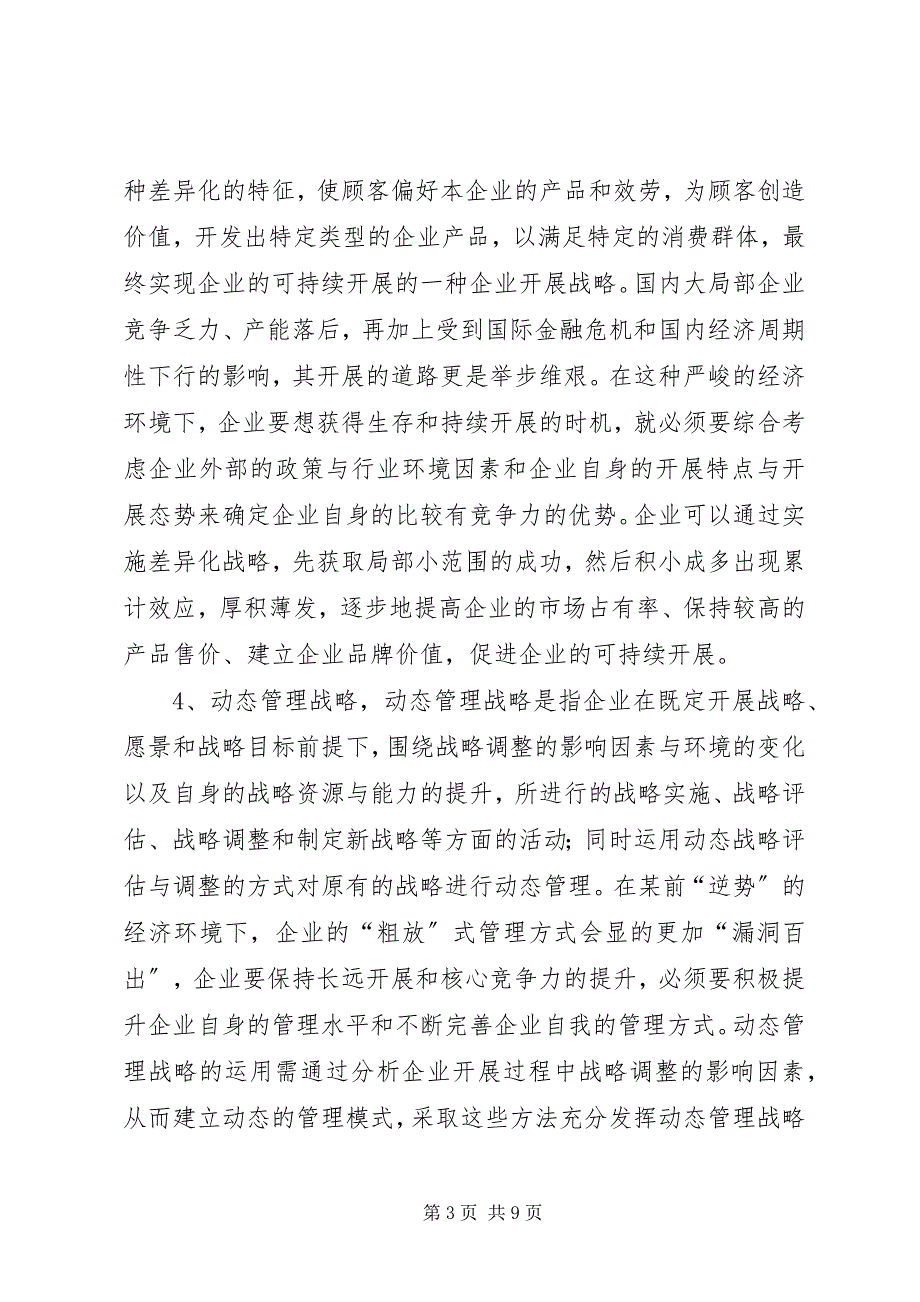 种差异化的特征，使顾客偏好本企业的产品和效劳，为顾客创造价值，开发出特定类型的企业产品，以满足特定的消费群体，最终实现企业的可持续开展的一种企业开展战略。国内大局部企业竞争乏力、产能落后，再加上受到国际金融危机和国内经济周期性下行的影响，其开展的道路更是举步维艰。在这种严峻的经济环境下，企业要想获得生存和持续开展的时机，就必须要综合考虑企业外部的政策与行业环境因素和企业自身的开展特点与开展态势来确定企业自身的比较有竞争力的优势。企业可以通过实施差异化战略，先获取局部小范围的成功，然后积小成多出现累计效应，厚积薄发，逐步地提高企业的市场占有率、保持较高的产品售价、建立企业品牌价值，促进企业的可持续开展。

4、动态管理战略，动态管理战略是指企业在既定开展战略、愿景和战略目标前提下，围绕战略调整的影响因素与环境的变化以及自身的战略资源与能力的提升，所进行的战略实施、战略评估、战略调整和制定新战略等方面的活动；同时运用动态战略评估与调整的方式对原有的战略进行动态管理。在某前“逆势”的经济环境下，企业的“粗放”式管理方式会显的更加“漏洞百出”，企业要保持长远开展和核心竞争力的提升，必须要积极提升企业自身的管理水平和不断完善企业自我的管理方式。动态管理战略的运用需通过分析企业开展过程中战略调整的影响因素，从而建立动态的管理模式，采取这些方法充分发挥动态管理战略

第 3 页 共 9 页